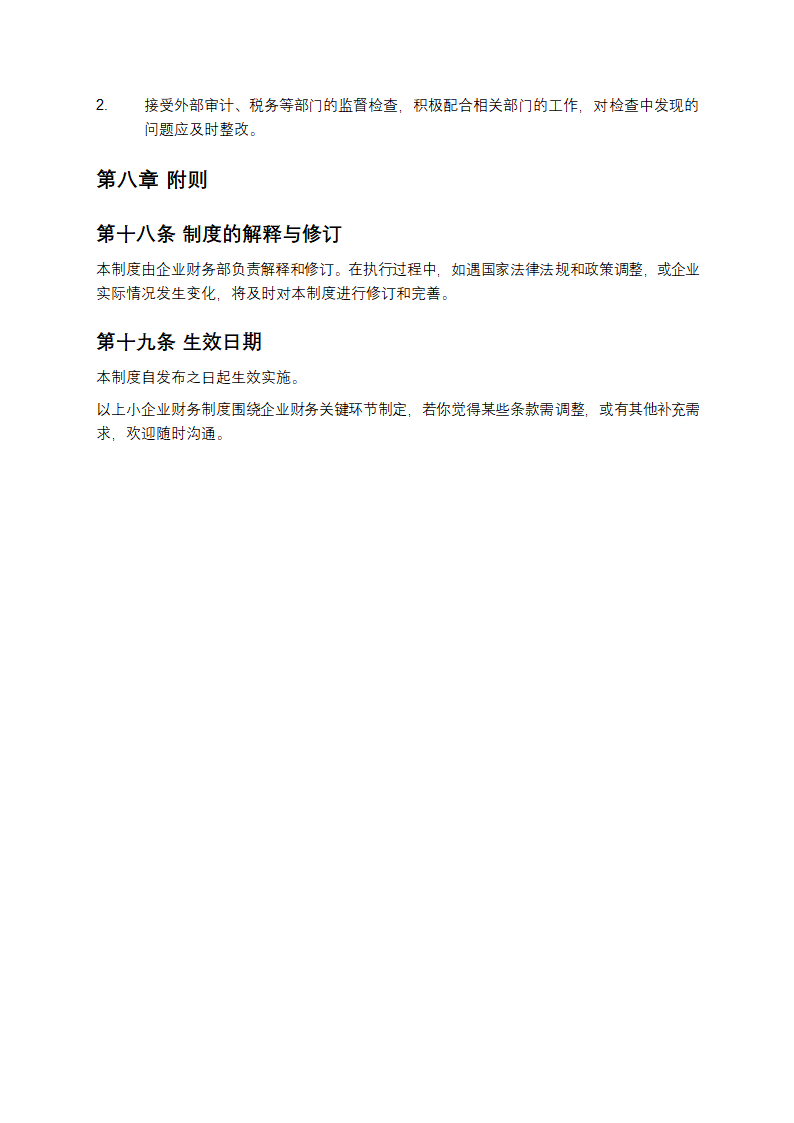 2. 接受外部审计、税务等部门的监督检查，积极配合相关部门的工作，对检查中发现的问题应及时整改。

第八章 附则

第十八条 制度的解释与修订

本制度由企业财务部负责解释和修订。在执行过程中，如遇国家法律法规和政策调整，或企业实际情况发生变化，将及时对本制度进行修订和完善。

第十九条 生效日期

本制度自发布之日起生效实施。

以上小企业财务制度围绕企业财务关键环节制定，若你觉得某些条款需调整，或有其他补充需求，欢迎随时沟通。